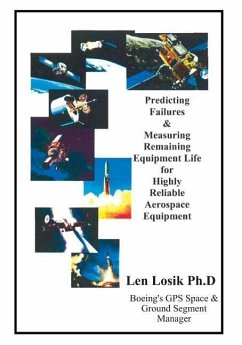 Predicting Failures & Measuring Remaining Equipment Life for Highly Reliable Aerospace Equipment

Len Losik Ph.D

Boeing's GPS Space & Ground Segment Manager